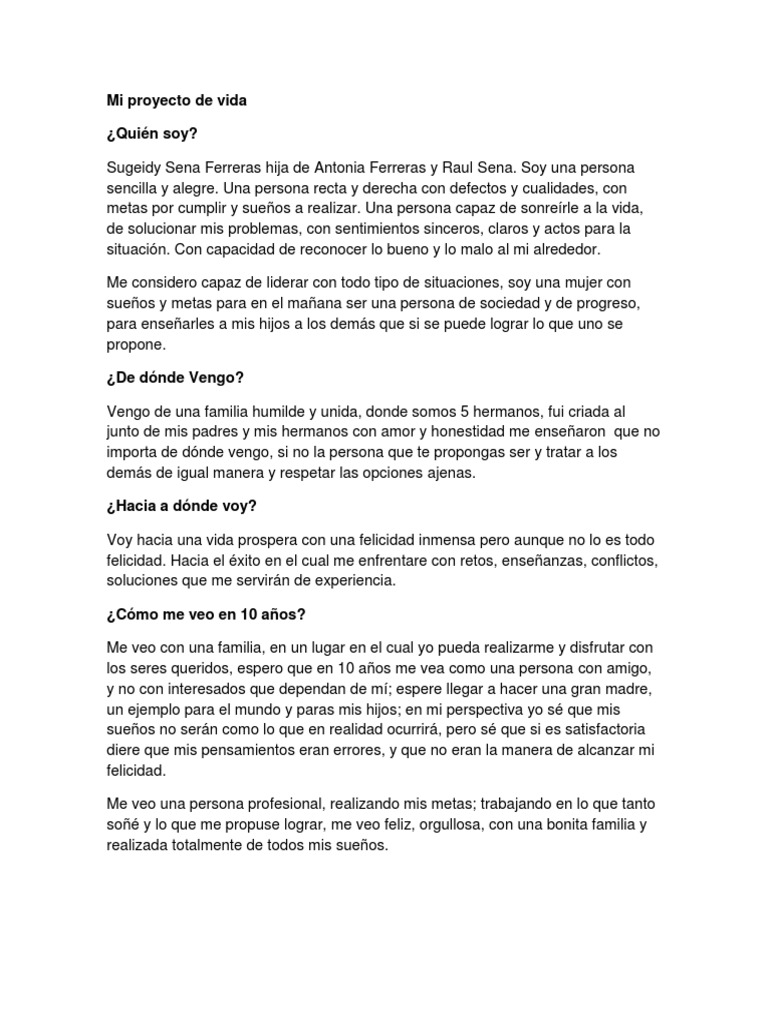 Mi proyecto de vida

¿Quién soy?

Sugeidy Sena Ferreras hija de Antonia Ferreras y Raul Sena. Soy una persona sencilla y alegre. Una persona recta y derecha con defectos y cualidades, con metas por cumplir y sueños a realizar. Una persona capaz de sonreírle a la vida, de solucionar mis problemas, con sentimientos sinceros, claros y actos para la situación. Con capacidad de reconocer lo bueno y lo malo al mi alrededor.

Me considero capaz de liderar con todo tipo de situaciones, soy una mujer con sueños y metas para en el mañana ser una persona de sociedad y de progreso, para enseñarles a mis hijos a los demás que si se puede lograr lo que uno se propone.

¿De dónde Vengo?

Vengo de una familia humilde y unida, donde somos 5 hermanos, fui criada al junto de mis padres y mis hermanos con amor y honestidad me enseñaron que no importa de dónde vengo, si no la persona que te propongas ser y tratar a los demás de igual manera y respetar las opciones ajenas.

¿Hacia a dónde voy?

Voy hacia una vida prospera con una felicidad inmensa pero aunque no lo es todo felicidad. Hacia el éxito en el cual me enfrentare con retos, enseñanzas, conflictos, soluciones que me servirán de experiencia.

¿Cómo me veo en 10 años?

Me veo con una familia, en un lugar en el cual yo pueda realizarme y disfrutar con los seres queridos, espero que en 10 años me vea como una persona con amigo, y no con interesados que dependan de mí; espere llegar a hacer una gran madre, un ejemplo para el mundo y paras mis hijos; en mi perspectiva yo sé que mis sueños no serán como lo que en realidad ocurrirá, pero sé que si es satisfactoria diere que mis pensamientos eran errores, y que no eran la manera de alcanzar mi felicidad.

Me veo una persona profesional, realizando mis metas; trabajando en lo que tanto soñé y lo que me propuse lograr, me veo feliz, orgullosa, con una bonita familia y realizada totalmente de todos mis sueños.